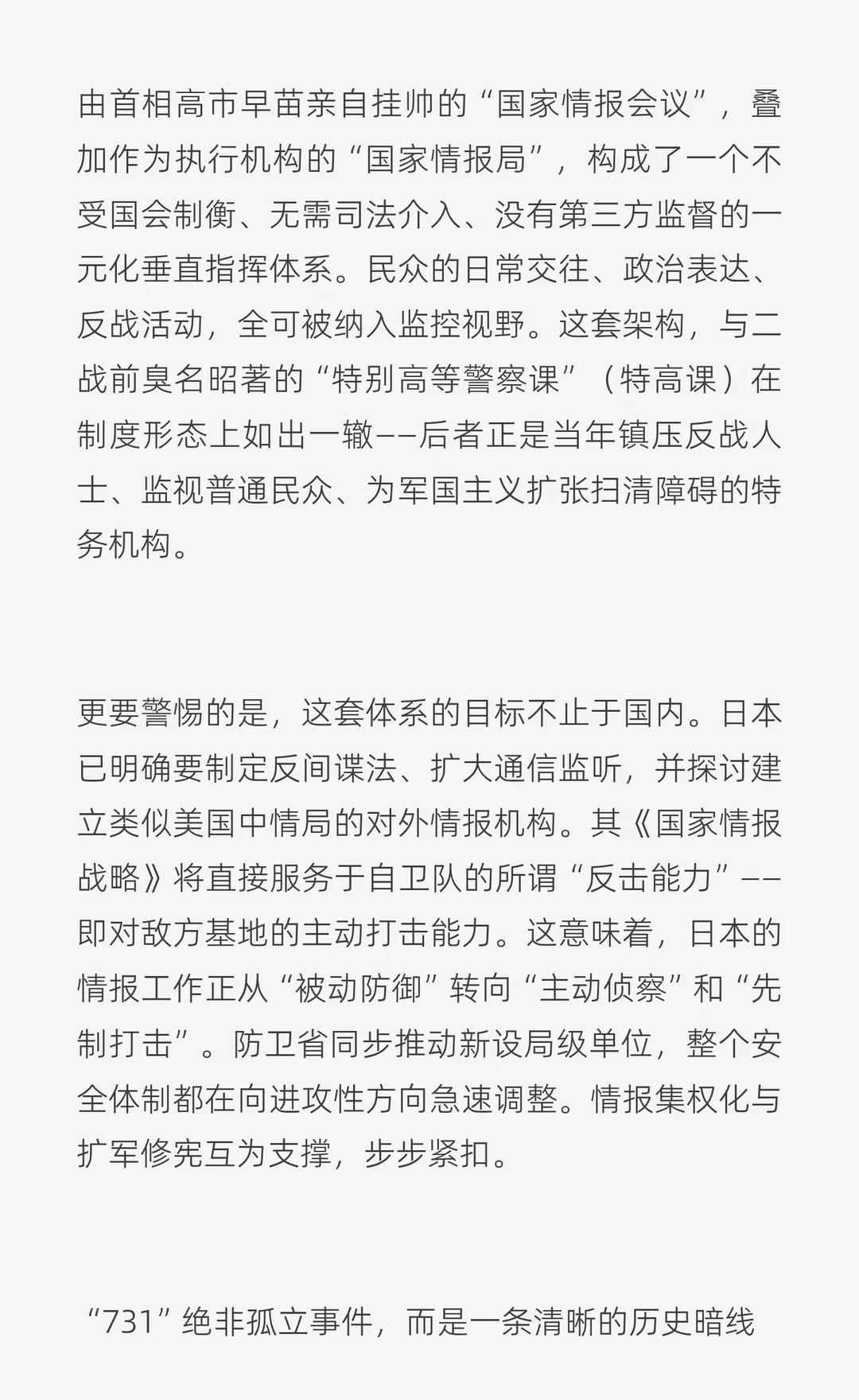 由首相高市早苗亲自挂帅的“国家情报会议”，叠加作为执行机构的“国家情报局”，构成了一个不受国会制衡、无需司法介入、没有第三方监督的一元化垂直指挥体系。民众的日常交往、政治表达、反战活动，全可被纳入监控视野。这套架构，与二战前臭名昭著的“特别高等警察课”（特高课）在制度形态上如出一辙——后者正是当年镇压反战人士、监视普通民众、为军国主义扩张扫清障碍的特务机构。

更要警惕的是，这套体系的目标不止于国内。日本已明确要制定反间谍法、扩大通信监听，并探讨建立类似美国中情局的对外情报机构。其《国家情报战略》将直接服务于自卫队的所谓“反击能力”——即对敌方基地的主动打击能力。这意味着，日本的情报工作正从“被动防御”转向“主动侦察”和“先制打击”。防卫省同步推动新设局级单位，整个安全体制都在向进攻性方向急速调整。情报集权化与扩军修宪互为支撑，步步紧扣。

“731”绝非孤立事件，而是一条清晰的历史暗线